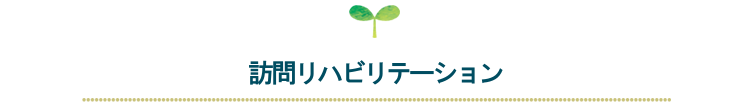 訪問リハビリテーション